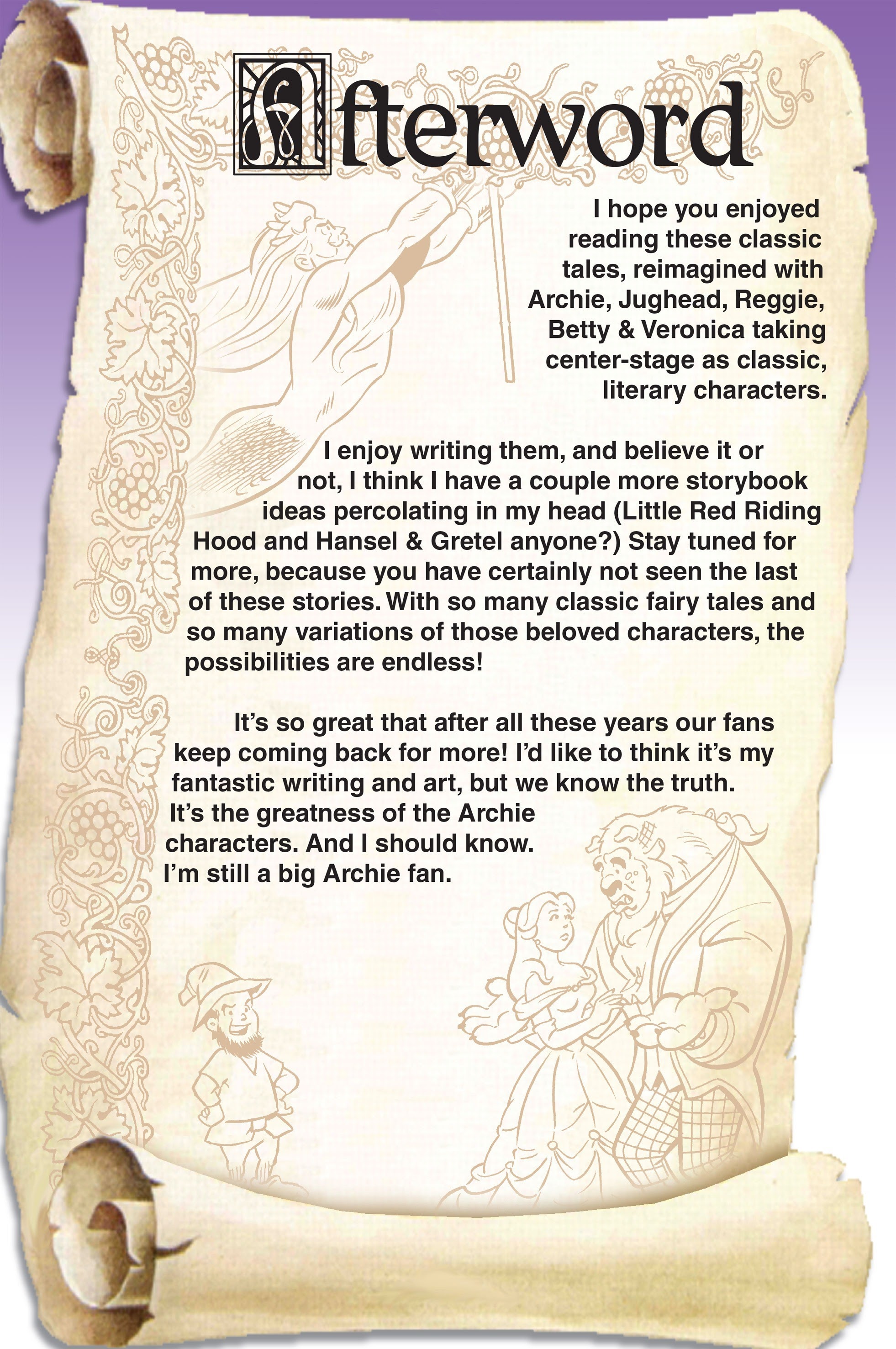 Afterword

I hope you enjoyed reading these classic tales, reimagined with Archie, Jughead, Reggie, Betty & Veronica taking center-stage as classic, literary characters.

I enjoy writing them, and believe it or not, I think I have a couple more storybook ideas percolating in my head (Little Red Riding Hood and Hansel & Gretel anyone?) Stay tuned for more, because you have certainly not seen the last of these stories. With so many classic fairy tales and so many variations of those beloved characters, the possibilities are endless!

It's so great that after all these years our fans keep coming back for more! I'd like to think it's my fantastic writing and art, but we know the truth. It's the greatness of the Archie characters. And I should know. I'm still a big Archie fan.